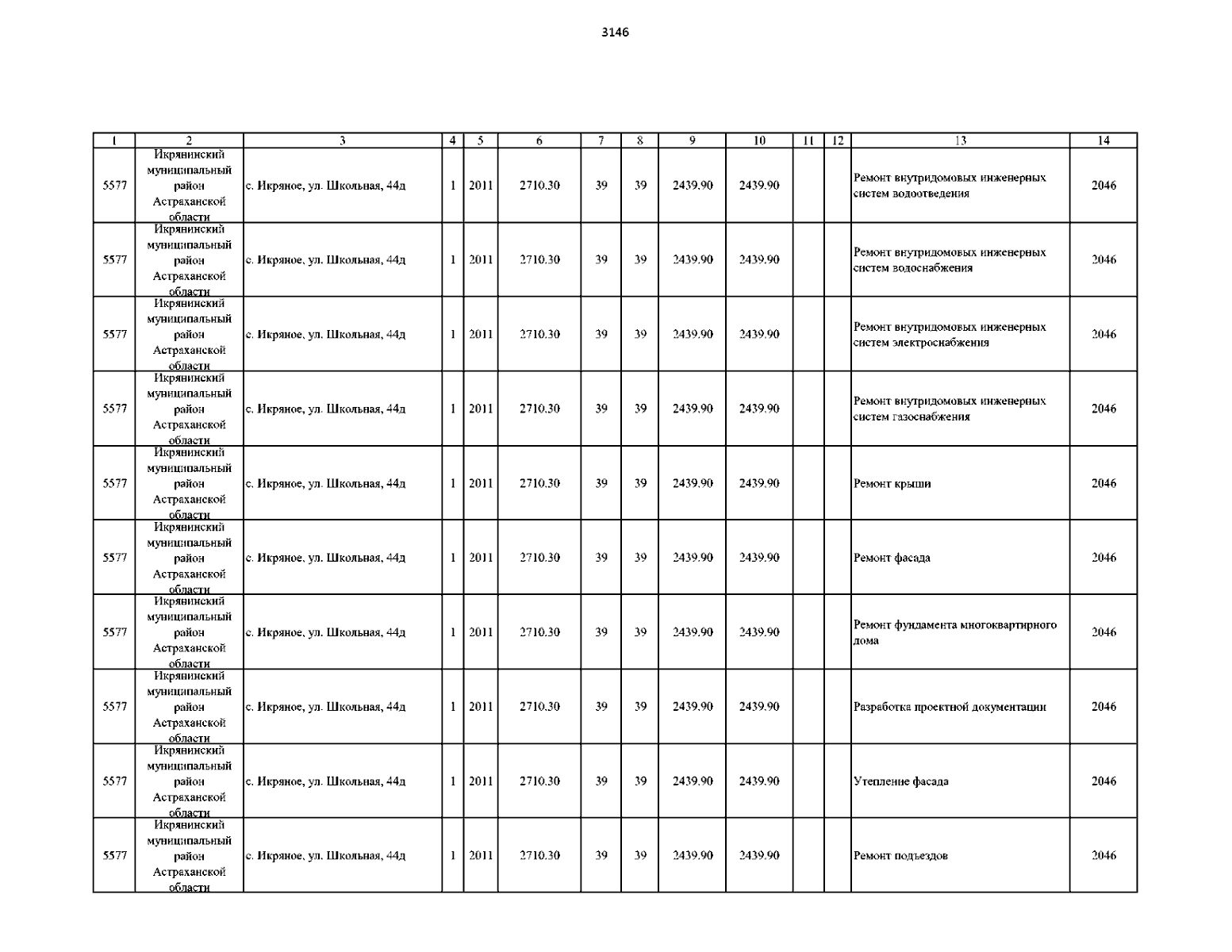 3146

| 1 | 2 | 3 | 4 | 5 | 6 | 7 | 8 | 9 | 10 | 11 | 12 | 13 | 14 |
|---|---|---|---|---|---|---|---|---|---|---|---|---|---|
| 5577 | Икрянинский муниципальный район Астраханской области | с. Икряное, ул. Школьная, 44д | 1 | 2011 | 2710.30 | 39 | 39 | 2439.90 | 2439.90 | | | Ремонт внутридомовых инженерных систем водоотведения | 2046 |
| 5577 | Икрянинский муниципальный район Астраханской области | с. Икряное, ул. Школьная, 44д | 1 | 2011 | 2710.30 | 39 | 39 | 2439.90 | 2439.90 | | | Ремонт внутридомовых инженерных систем водоснабжения | 2046 |
| 5577 | Икрянинский муниципальный район Астраханской области | с. Икряное, ул. Школьная, 44д | 1 | 2011 | 2710.30 | 39 | 39 | 2439.90 | 2439.90 | | | Ремонт внутридомовых инженерных систем электроснабжения | 2046 |
| 5577 | Икрянинский муниципальный район Астраханской области | с. Икряное, ул. Школьная, 44д | 1 | 2011 | 2710.30 | 39 | 39 | 2439.90 | 2439.90 | | | Ремонт внутридомовых инженерных систем газоснабжения | 2046 |
| 5577 | Икрянинский муниципальный район Астраханской области | с. Икряное, ул. Школьная, 44д | 1 | 2011 | 2710.30 | 39 | 39 | 2439.90 | 2439.90 | | | Ремонт крыши | 2046 |
| 5577 | Икрянинский муниципальный район Астраханской области | с. Икряное, ул. Школьная, 44д | 1 | 2011 | 2710.30 | 39 | 39 | 2439.90 | 2439.90 | | | Ремонт фасада | 2046 |
| 5577 | Икрянинский муниципальный район Астраханской области | с. Икряное, ул. Школьная, 44д | 1 | 2011 | 2710.30 | 39 | 39 | 2439.90 | 2439.90 | | | Ремонт фундамента многоквартирного дома | 2046 |
| 5577 | Икрянинский муниципальный район Астраханской области | с. Икряное, ул. Школьная, 44д | 1 | 2011 | 2710.30 | 39 | 39 | 2439.90 | 2439.90 | | | Разработка проектной документации | 2046 |
| 5577 | Икрянинский муниципальный район Астраханской области | с. Икряное, ул. Школьная, 44д | 1 | 2011 | 2710.30 | 39 | 39 | 2439.90 | 2439.90 | | | Утепление фасада | 2046 |
| 5577 | Икрянинский муниципальный район Астраханской области | с. Икряное, ул. Школьная, 44д | 1 | 2011 | 2710.30 | 39 | 39 | 2439.90 | 2439.90 | | | Ремонт подъездов | 2046 |